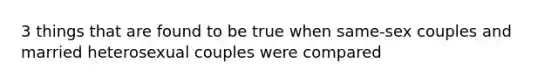 3 things that are found to be true when same-sex couples and married heterosexual couples were compared